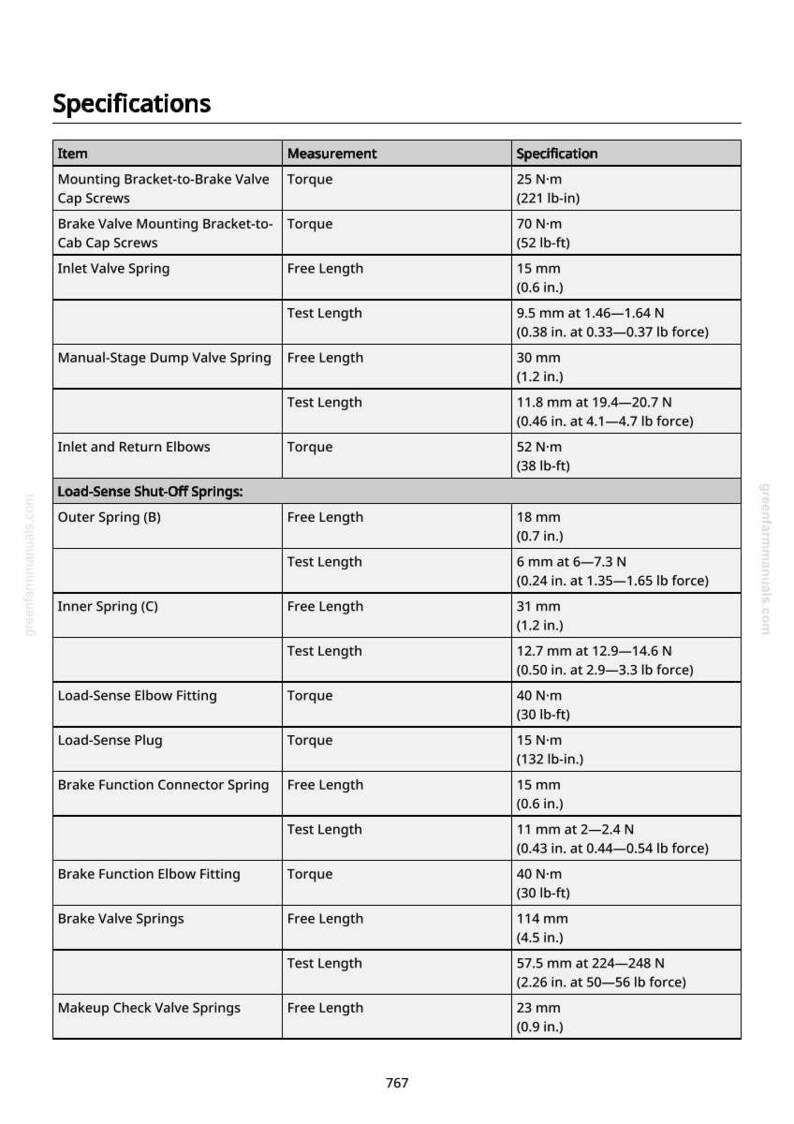 Specifications

| Item | Measurement | Specification |
|---|---|---|
| Mounting Bracket-to-Brake Valve Cap Screws | Torque | 25 N·m (221 lb-in) |
| Brake Valve Mounting Bracket-to-Cab Cap Screws | Torque | 70 N·m (52 lb-ft) |
| Inlet Valve Spring | Free Length | 15 mm (0.6 in.) |
|  | Test Length | 9.5 mm at 1.46—1.64 N (0.38 in. at 0.33—0.37 lb force) |
| Manual-Stage Dump Valve Spring | Free Length | 30 mm (1.2 in.) |
|  | Test Length | 11.8 mm at 19.4—20.7 N (0.46 in. at 4.1—4.7 lb force) |
| Inlet and Return Elbows | Torque | 52 N·m (38 lb-ft) |
| Load-Sense Shut-Off Springs: |  |  |
| Outer Spring (B) | Free Length | 18 mm (0.7 in.) |
|  | Test Length | 6 mm at 6—7.3 N (0.24 in. at 1.35—1.65 lb force) |
| Inner Spring (C) | Free Length | 31 mm (1.2 in.) |
|  | Test Length | 12.7 mm at 12.9—14.6 N (0.50 in. at 2.9—3.3 lb force) |
| Load-Sense Elbow Fitting | Torque | 40 N·m (30 lb-ft) |
| Load-Sense Plug | Torque | 15 N·m (132 lb-in.) |
| Brake Function Connector Spring | Free Length | 15 mm (0.6 in.) |
|  | Test Length | 11 mm at 2—2.4 N (0.43 in. at 0.44—0.54 lb force) |
| Brake Function Elbow Fitting | Torque | 40 N·m (30 lb-ft) |
| Brake Valve Springs | Free Length | 114 mm (4.5 in.) |
|  | Test Length | 57.5 mm at 224—248 N (2.26 in. at 50—56 lb force) |
| Makeup Check Valve Springs | Free Length | 23 mm (0.9 in.) |

767

greenfarmmanuals.com